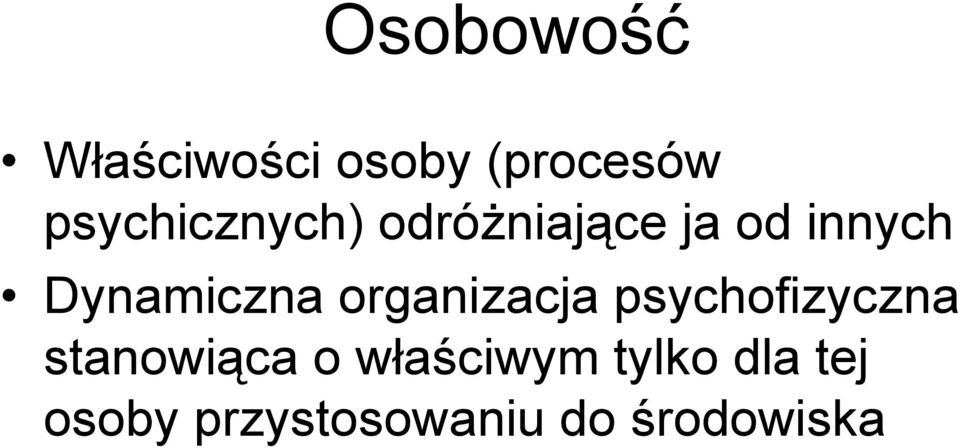 Osobowość

• Właściwości osoby (procesów psychicznych) odróżniające ja od innych
• Dynamiczna organizacja psychofizyczna stanowiąca o właściwym tylko dla tej osoby przystosowaniu do środowiska